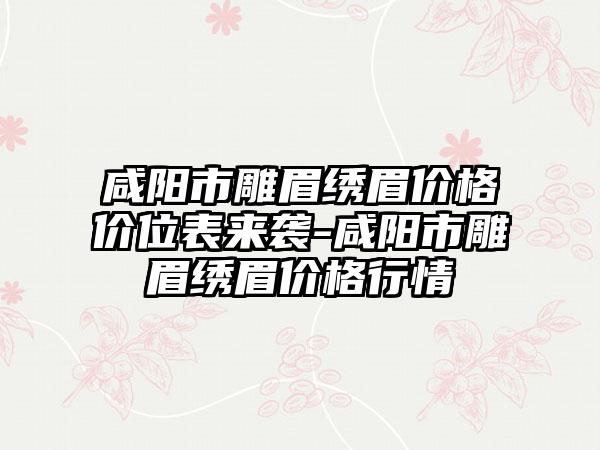 咸阳市雕眉绣眉价格价位表来袭-咸阳市雕眉绣眉价格行情